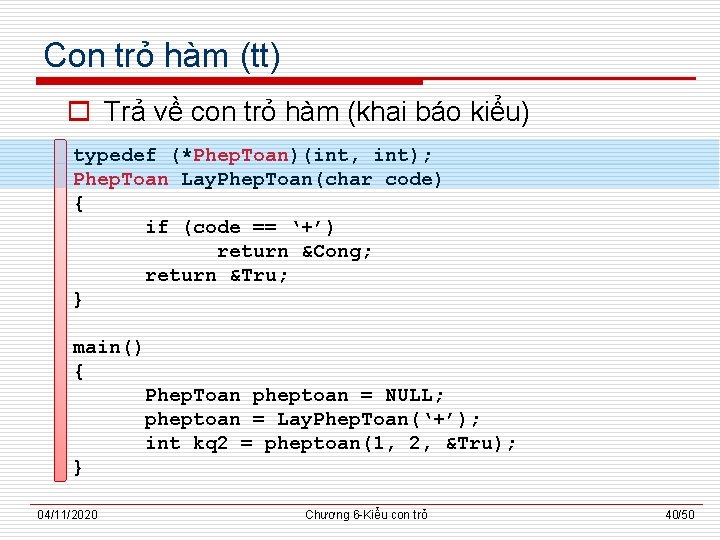 Con trỏ hàm (tt)

Trả về con trỏ hàm (khai báo kiểu)

typedef (*PhepToan)(int, int);
PhepToan LayPhepToan(char code)
{
	if (code == ‘+’)
		return &Cong;
	return &Tru;
}

main()
{
	PhepToan pheptoan = NULL;
	pheptoan = LayPhepToan(‘+’);
	int kq2 = pheptoan(1, 2, &Tru);
}

04/11/2020

Chương 6-Kiểu con trỏ

40/50